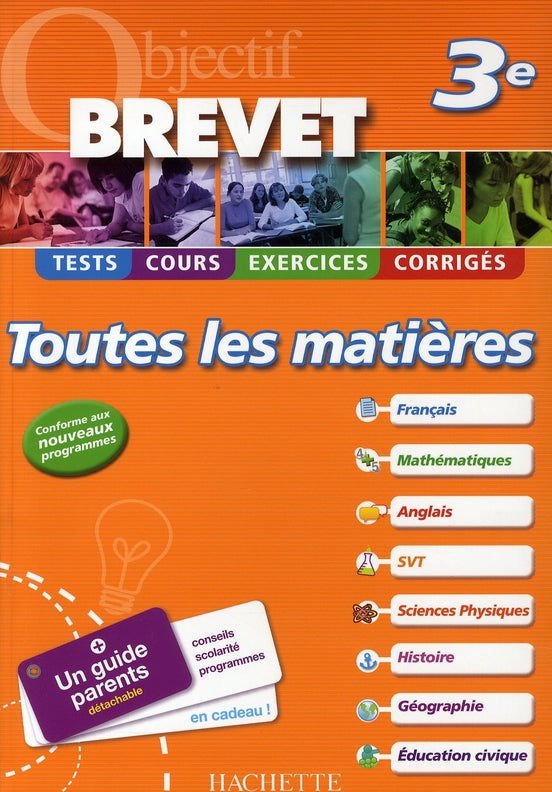 Objectif
BREVET
3e

TESTS COURS EXERCICES CORRIGÉS

Toutes les matières

Conforme aux nouveaux programmes

Français
Mathématiques
Anglais
SVT
Sciences Physiques
Histoire
Géographie
Éducation civique

+ Un guide parents détachable
conseils
scolarité
programmes
en cadeau !

HACHETTE